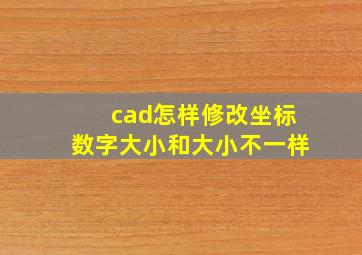 cad怎样修改坐标
数字大小和大小不一样